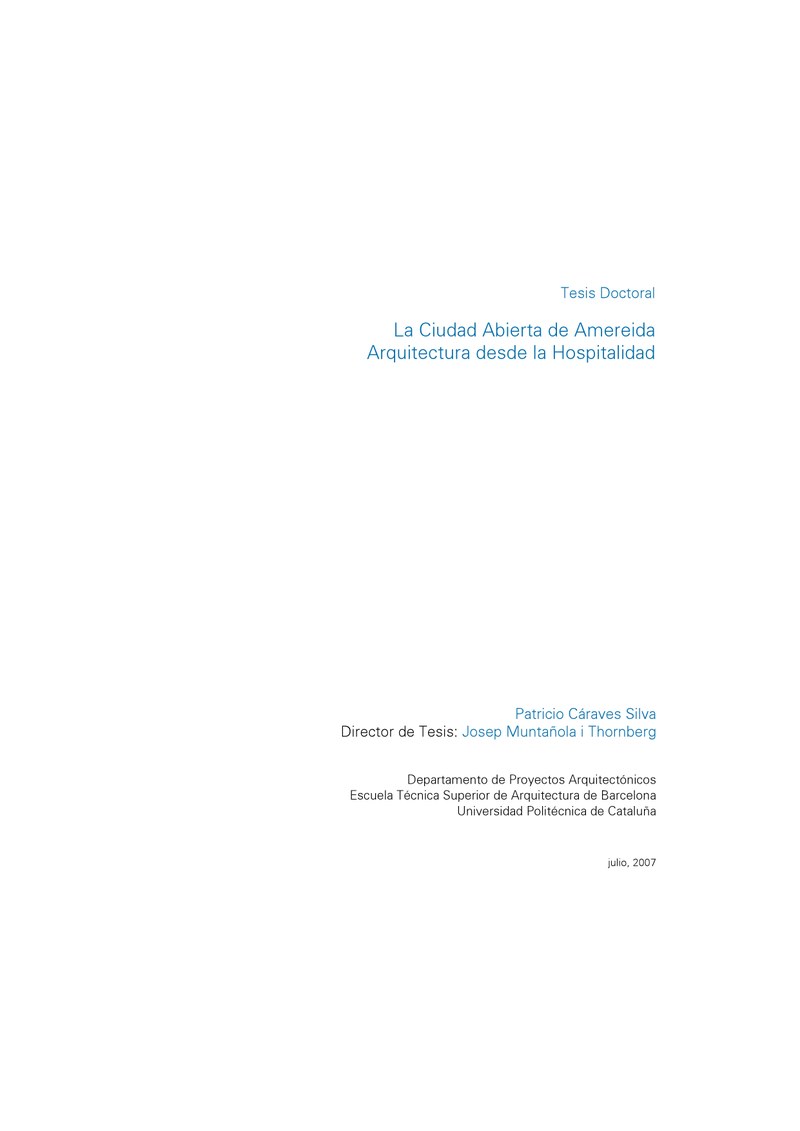 Tesis Doctoral

La Ciudad Abierta de Amereida
Arquitectura desde la Hospitalidad

Patricio Cáraves Silva
Director de Tesis: Josep Muntañola i Thornberg

Departamento de Proyectos Arquitectónicos
Escuela Técnica Superior de Arquitectura de Barcelona
Universidad Politécnica de Cataluña

julio, 2007